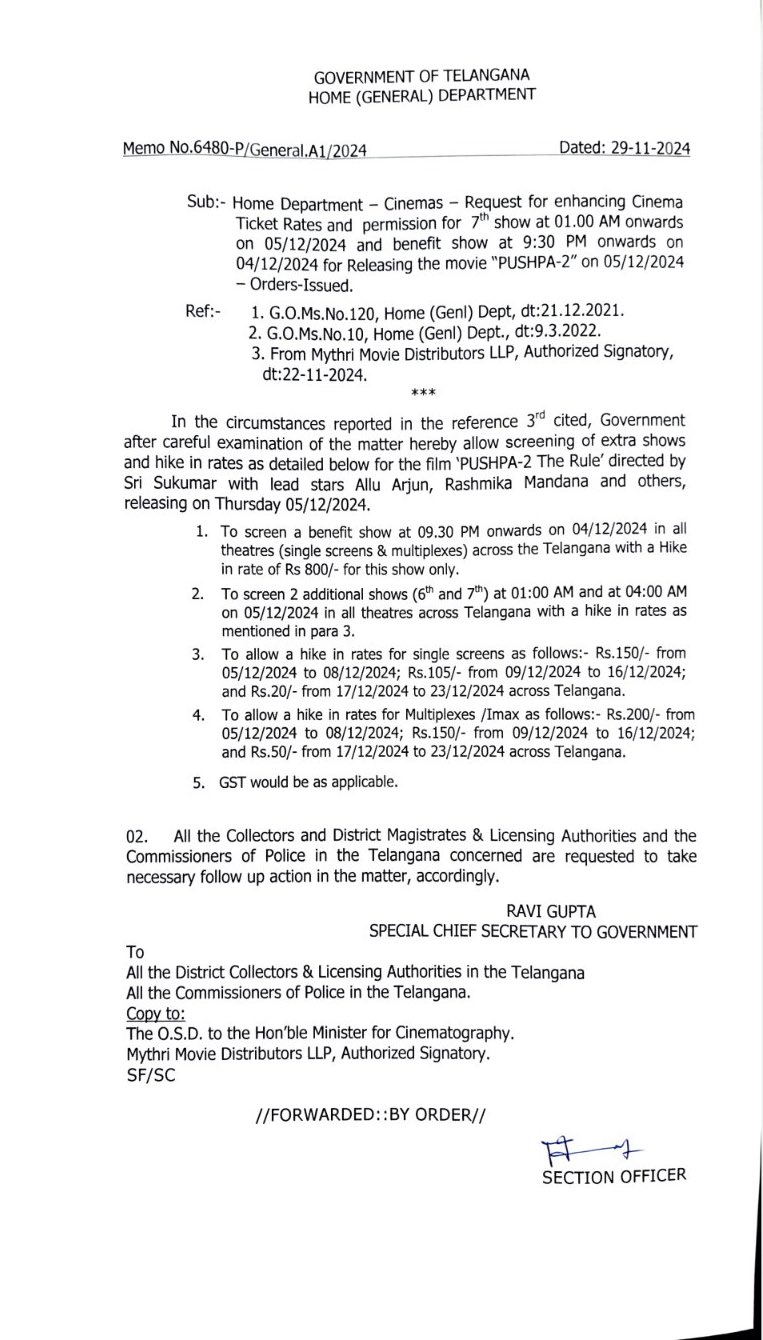 GOVERNMENT OF TELANGANA
HOME (GENERAL) DEPARTMENT

Memo No.6480-P/General.A1/2024 Dated: 29-11-2024

Sub:- Home Department – Cinemas – Request for enhancing Cinema Ticket Rates and permission for $7^{th}$ show at 01.00 AM onwards on 05/12/2024 and benefit show at 9:30 PM onwards on 04/12/2024 for Releasing the movie "PUSHPA-2" on 05/12/2024 – Orders-Issued.

Ref:- 1. G.O.Ms.No.120, Home (Genl) Dept, dt:21.12.2021.
2. G.O.Ms.No.10, Home (Genl) Dept., dt:9.3.2022.
3. From Mythri Movie Distributors LLP, Authorized Signatory, dt:22-11-2024.

***

In the circumstances reported in the reference $3^{rd}$ cited, Government after careful examination of the matter hereby allow screening of extra shows and hike in rates as detailed below for the film 'PUSHPA-2 The Rule' directed by Sri Sukumar with lead stars Allu Arjun, Rashmika Mandana and others, releasing on Thursday 05/12/2024.

1. To screen a benefit show at 09.30 PM onwards on 04/12/2024 in all theatres (single screens & multiplexes) across the Telangana with a Hike in rate of Rs 800/- for this show only.
2. To screen 2 additional shows ($6^{th}$ and $7^{th}$) at 01:00 AM and at 04:00 AM on 05/12/2024 in all theatres across Telangana with a hike in rates as mentioned in para 3.
3. To allow a hike in rates for single screens as follows:- Rs.150/- from 05/12/2024 to 08/12/2024; Rs.105/- from 09/12/2024 to 16/12/2024; and Rs.20/- from 17/12/2024 to 23/12/2024 across Telangana.
4. To allow a hike in rates for Multiplexes /Imax as follows:- Rs.200/- from 05/12/2024 to 08/12/2024; Rs.150/- from 09/12/2024 to 16/12/2024; and Rs.50/- from 17/12/2024 to 23/12/2024 across Telangana.
5. GST would be as applicable.

02. All the Collectors and District Magistrates & Licensing Authorities and the Commissioners of Police in the Telangana concerned are requested to take necessary follow up action in the matter, accordingly.

RAVI GUPTA
SPECIAL CHIEF SECRETARY TO GOVERNMENT

To
All the District Collectors & Licensing Authorities in the Telangana
All the Commissioners of Police in the Telangana.
Copy to:
The O.S.D. to the Hon'ble Minister for Cinematography.
Mythri Movie Distributors LLP, Authorized Signatory.
SF/SC

//FORWARDED::BY ORDER//

SECTION OFFICER